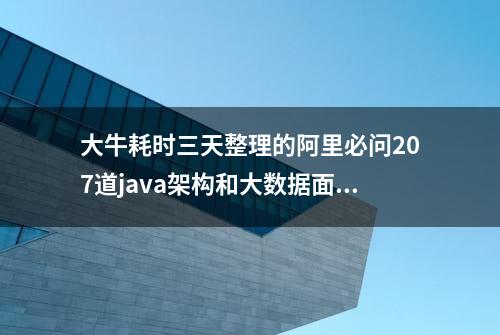 大牛耗时三天整理的阿里必问207道java架构和大数据面...